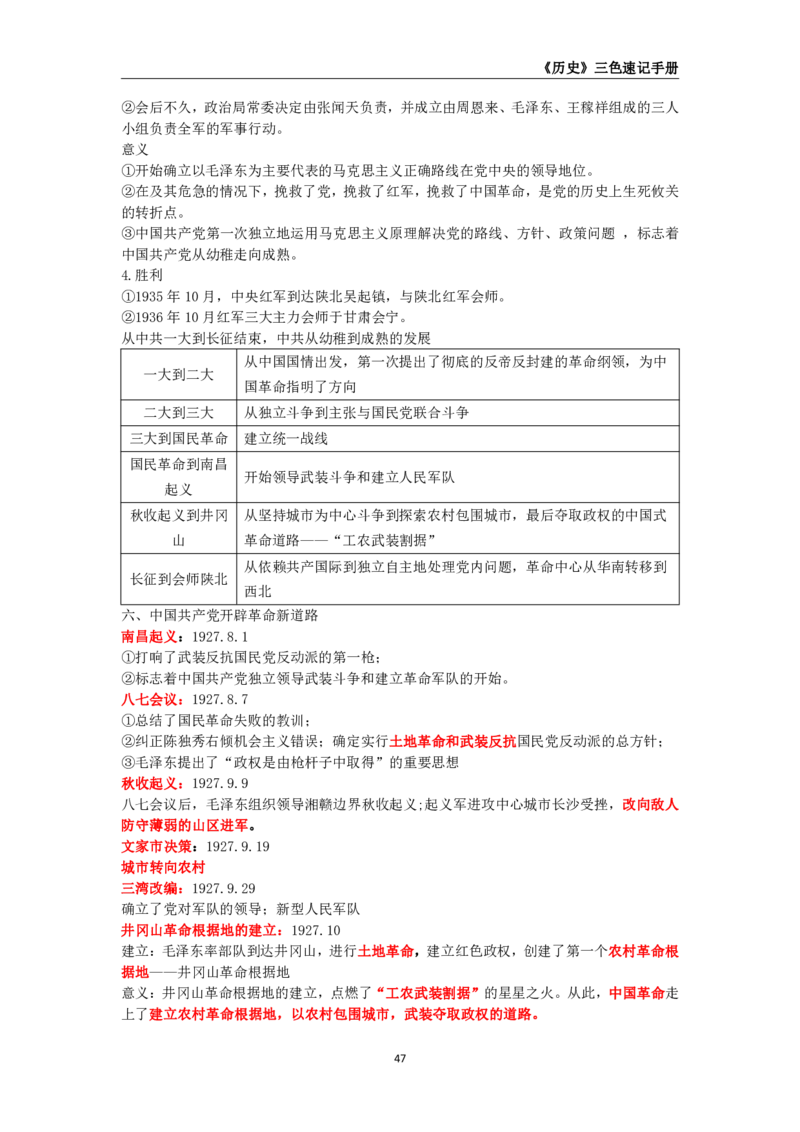 《历史》三色速记手册

②会后不久，政治局常委决定由张闻天负责，并成立由周恩来、毛泽东、王稼祥组成的三人小组负责全军的军事行动。

意义

①开始确立以毛泽东为主要代表的马克思主义正确路线在党中央的领导地位。

②在及其危急的情况下，挽救了党，挽救了红军，挽救了中国革命，是党的历史上生死攸关的转折点。

③中国共产党第一次独立地运用马克思主义原理解决党的路线、方针、政策问题，标志着中国共产党从幼稚走向成熟。

4.胜利

①1935年10月，中央红军到达陕北吴起镇，与陕北红军会师。

②1936年10月红军三大主力会师于甘肃会宁。

从中共一大到长征结束，中共从幼稚到成熟的发展

| 一大到二大 | 从中国国情出发，第一次提出了彻底的反帝反封建的革命纲领，为中国革命指明了方向 |
|---|---|
| 二大到三大 | 从独立斗争到主张与国民党联合斗争 |
| 三大到国民革命 | 建立统一战线 |
| 国民革命到南昌起义 | 开始领导武装斗争和建立人民军队 |
| 秋收起义到井冈山 | 从坚持城市为中心斗争到探索农村包围城市，最后夺取政权的中国式革命道路——“工农武装割据” |
| 长征到会师陕北 | 从依赖共产国际到独立自主地处理党内问题，革命中心从华南转移到西北 |

六、中国共产党开辟革命新道路

南昌起义：1927.8.1

①打响了武装反抗国民党反动派的第一枪；

②标志着中国共产党独立领导武装斗争和建立革命军队的开始。

八七会议：1927.8.7

①总结了国民革命失败的教训；

②纠正陈独秀右倾机会主义错误；确定实行土地革命和武装反抗国民党反动派的总方针；

③毛泽东提出了“政权是由枪杆子中取得”的重要思想

秋收起义：1927.9.9

八七会议后，毛泽东组织领导湘赣边界秋收起义；起义军进攻中心城市长沙受挫，改向敌人防守薄弱的山区进军。

文家市决策：1927.9.19

城市转向农村

三湾改编：1927.9.29

确立了党对军队的领导；新型人民军队

井冈山革命根据地的建立：1927.10

建立：毛泽东率部队到达井冈山，进行土地革命，建立红色政权，创建了第一个农村革命根据地——井冈山革命根据地

意义：井冈山革命根据地的建立，点燃了“工农武装割据”的星星之火。从此，中国革命走上了建立农村革命根据地，以农村包围城市，武装夺取政权的道路。

47